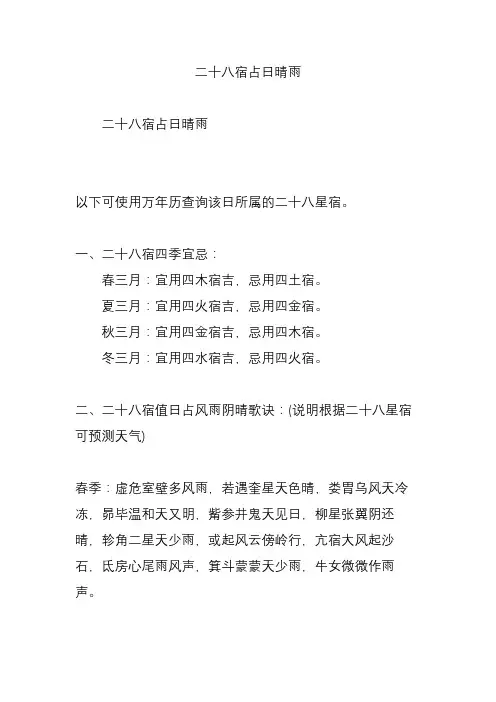 二十八宿占日晴雨

二十八宿占日晴雨

以下可使用万年历查询该日所属的二十八星宿。

一、二十八宿四季宜忌：

春三月：宜用四木宿吉，忌用四土宿。

夏三月：宜用四火宿吉，忌用四金宿。

秋三月：宜用四金宿吉，忌用四木宿。

冬三月：宜用四水宿吉，忌用四火宿。

二、二十八宿值日占风雨阴晴歌诀：(说明根据二十八星宿可预测天气)

春季：虚危室壁多风雨，若遇奎星天色晴，娄胃乌风天冷冻，昴毕温和天又明，觜参井鬼天见日，柳星张翼阴还晴，轸角二星天少雨，或起风云傍岭行，亢宿大风起沙石，氐房心尾雨风声，箕斗蒙蒙天少雨，牛女微微作雨声。